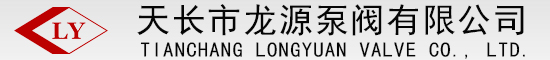 LY
天长市龙源泵阀有限公司
TIANCHANG LONGYUAN VALVE CO., LTD.